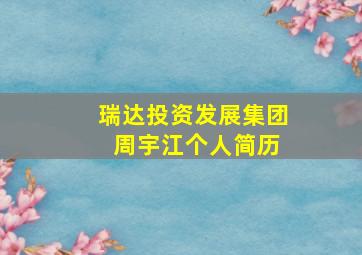 瑞达投资发展集团
周宇江个人简历